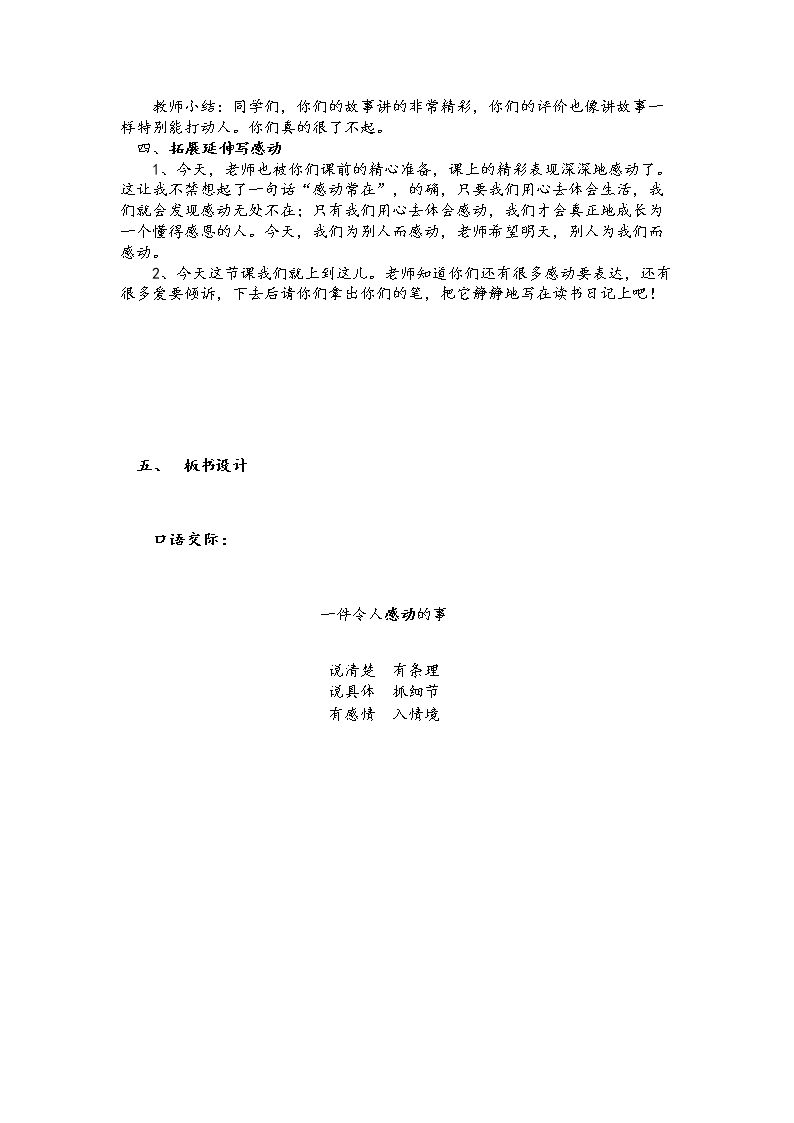 教师小结：同学们，你们的故事讲的非常精彩，你们的评价也像讲故事一样特别能打动人。你们真的很了不起。

四、拓展延伸写感动

1、今天，老师也被你们课前的精心准备，课上的精彩表现深深地感动了。这让我不禁想起了一句话“感动常在”，的确，只要我们用心去体会生活，我们就会发现感动无处不在；只有我们用心去体会感动，我们才会真正地成长为一个懂得感恩的人。今天，我们为别人而感动，老师希望明天，别人为我们而感动。

2、今天这节课我们就上到这儿。老师知道你们还有很多感动要表达，还有很多爱要倾诉，下去后请你们拿出你们的笔，把它静静地写在读书日记上吧！

五、 板书设计

口语交际：

一件令人感动的事

说清楚 有条理
说具体 抓细节
有感情 入情境